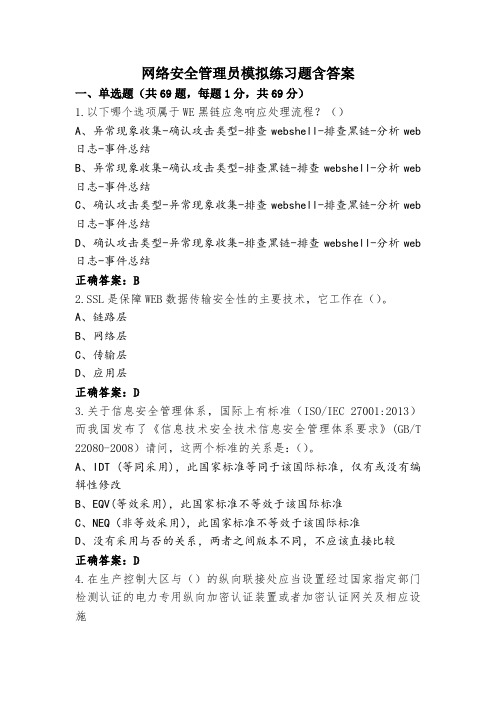 网络安全管理员模拟练习题含答案

一、单选题（共69题，每题1分，共69分）

1.以下哪个选项属于WE黑链应急响应处理流程？（）

A、异常现象收集-确认攻击类型-排查webshell-排查黑链-分析web日志-事件总结

B、异常现象收集-确认攻击类型-排查黑链-排查webshell-分析web日志-事件总结

C、确认攻击类型-异常现象收集-排查webshell-排查黑链-分析web日志-事件总结

D、确认攻击类型-异常现象收集-排查黑链-排查webshell-分析web日志-事件总结

正确答案：B

2.SSL是保障WEB数据传输安全性的主要技术，它工作在（）。

A、链路层

B、网络层

C、传输层

D、应用层

正确答案：D

3.关于信息安全管理体系，国际上有标准（ISO/IEC 27001:2013）而我国发布了《信息技术安全技术信息安全管理体系要求》（GB/T 22080-2008）请问，这两个标准的关系是：（）。

A、IDT（等同采用），此国家标准等同于该国际标准，仅有或没有编辑性修改

B、EQV(等效采用)，此国家标准不等效于该国际标准

C、NEQ（非等效采用），此国家标准不等效于该国际标准

D、没有采用与否的关系，两者之间版本不同，不应该直接比较

正确答案：D

4.在生产控制大区与（）的纵向联接处应当设置经过国家指定部门检测认证的电力专用纵向加密认证装置或者加密认证网关及相应设施